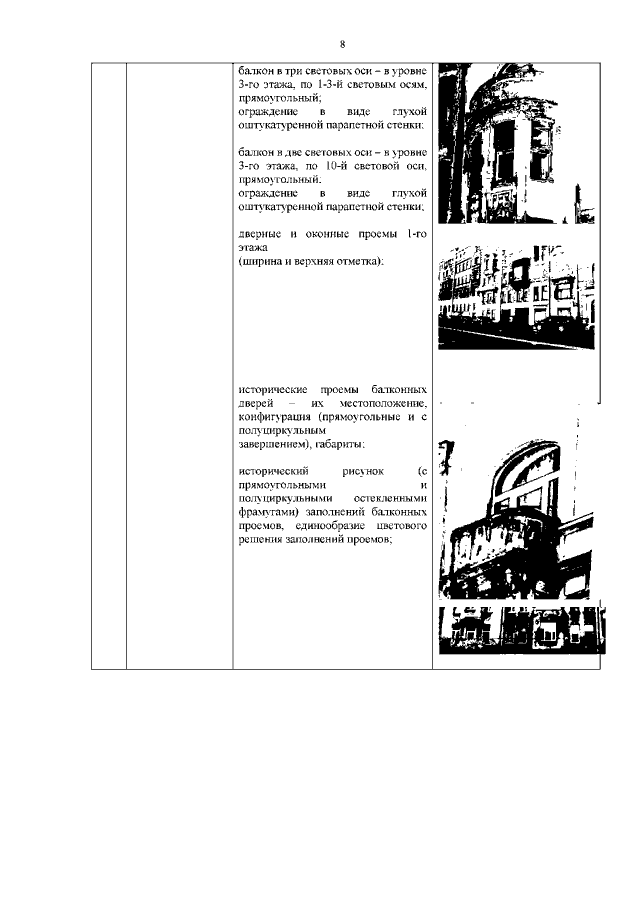 8

балкон в три световых оси – в уровне 3-го этажа, по 1-3-й световым осям, прямоугольный;
ограждение в виде глухой оштукатуренной парапетной стенки;

балкон в две световых оси – в уровне 3-го этажа, по 10-й световой оси, прямоугольный;
ограждение в виде глухой оштукатуренной парапетной стенки;

дверные и оконные проемы 1-го этажа
(ширина и верхняя отметка);

исторические проемы балконных дверей – их местоположение, конфигурация (прямоугольные и с полуциркульным завершением), габариты;

исторический рисунок (с прямоугольными и полуциркульными остекленными фрамугами) заполнений балконных проемов, единообразие цветового решения заполнений проемов;